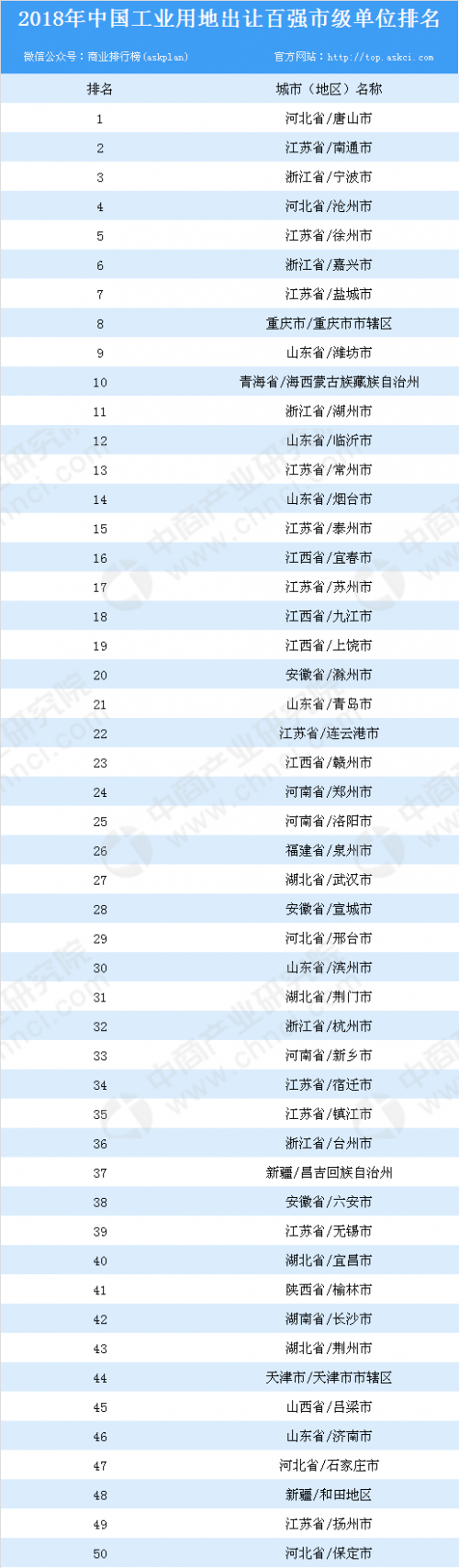 2018年中国工业用地出让百强市级单位排名

微信公众号：商业排行榜(askplan)    官方网站：http://top.askci.com

| 排名 | 城市（地区）名称 |
|---|---|
| 1 | 河北省/唐山市 |
| 2 | 江苏省/南通市 |
| 3 | 浙江省/宁波市 |
| 4 | 河北省/沧州市 |
| 5 | 江苏省/徐州市 |
| 6 | 浙江省/嘉兴市 |
| 7 | 江苏省/盐城市 |
| 8 | 重庆市/重庆市市辖区 |
| 9 | 山东省/潍坊市 |
| 10 | 青海省/海西蒙古族藏族自治州 |
| 11 | 浙江省/湖州市 |
| 12 | 山东省/临沂市 |
| 13 | 江苏省/常州市 |
| 14 | 山东省/烟台市 |
| 15 | 江苏省/泰州市 |
| 16 | 江西省/宜春市 |
| 17 | 江苏省/苏州市 |
| 18 | 江西省/九江市 |
| 19 | 江西省/上饶市 |
| 20 | 安徽省/滁州市 |
| 21 | 山东省/青岛市 |
| 22 | 江苏省/连云港市 |
| 23 | 江西省/赣州市 |
| 24 | 河南省/郑州市 |
| 25 | 河南省/洛阳市 |
| 26 | 福建省/泉州市 |
| 27 | 湖北省/武汉市 |
| 28 | 安徽省/宣城市 |
| 29 | 河北省/邢台市 |
| 30 | 山东省/滨州市 |
| 31 | 湖北省/荆门市 |
| 32 | 浙江省/杭州市 |
| 33 | 河南省/新乡市 |
| 34 | 江苏省/宿迁市 |
| 35 | 江苏省/镇江市 |
| 36 | 浙江省/台州市 |
| 37 | 新疆/昌吉回族自治州 |
| 38 | 安徽省/六安市 |
| 39 | 江苏省/无锡市 |
| 40 | 湖北省/宜昌市 |
| 41 | 陕西省/榆林市 |
| 42 | 湖南省/长沙市 |
| 43 | 湖北省/荆州市 |
| 44 | 天津市/天津市市辖区 |
| 45 | 山西省/吕梁市 |
| 46 | 山东省/济南市 |
| 47 | 河北省/石家庄市 |
| 48 | 新疆/和田地区 |
| 49 | 江苏省/扬州市 |
| 50 | 河北省/保定市 |

中商产业研究院
www.chnci.com